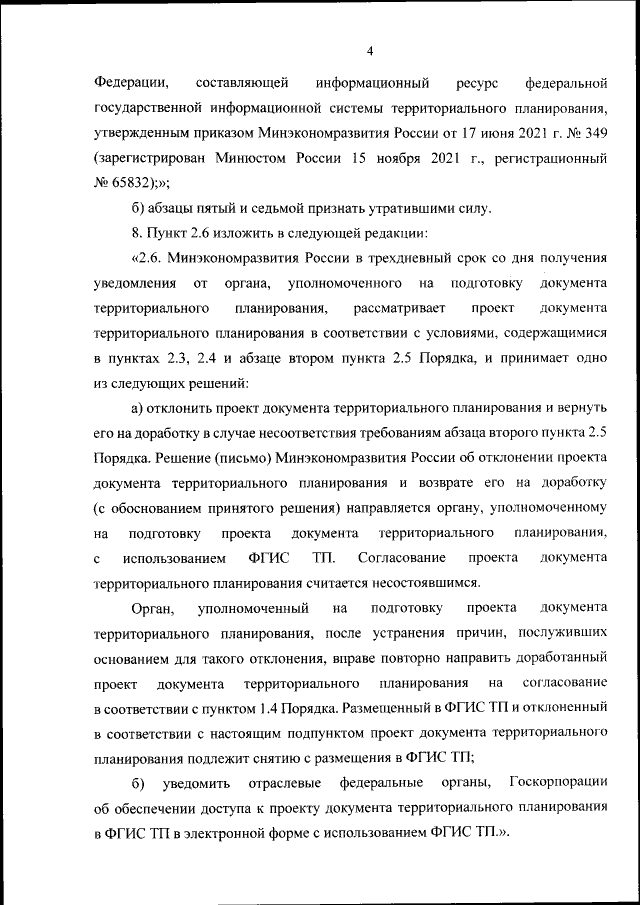 4

Федерации, составляющей информационный ресурс федеральной государственной информационной системы территориального планирования, утвержденным приказом Минэкономразвития России от 17 июня 2021 г. № 349 (зарегистрирован Минюстом России 15 ноября 2021 г., регистрационный № 65832);»;

б) абзацы пятый и седьмой признать утратившими силу.

8. Пункт 2.6 изложить в следующей редакции:

«2.6. Минэкономразвития России в трехдневный срок со дня получения уведомления от органа, уполномоченного на подготовку документа территориального планирования, рассматривает проект документа территориального планирования в соответствии с условиями, содержащимися в пунктах 2.3, 2.4 и абзаце втором пункта 2.5 Порядка, и принимает одно из следующих решений:

а) отклонить проект документа территориального планирования и вернуть его на доработку в случае несоответствия требованиям абзаца второго пункта 2.5 Порядка. Решение (письмо) Минэкономразвития России об отклонении проекта документа территориального планирования и возврате его на доработку (с обоснованием принятого решения) направляется органу, уполномоченному на подготовку проекта документа территориального планирования, с использованием ФГИС ТП. Согласование проекта документа территориального планирования считается несостоявшимся.

Орган, уполномоченный на подготовку проекта документа территориального планирования, после устранения причин, послуживших основанием для такого отклонения, вправе повторно направить доработанный проект документа территориального планирования на согласование в соответствии с пунктом 1.4 Порядка. Размещенный в ФГИС ТП и отклоненный в соответствии с настоящим подпунктом проект документа территориального планирования подлежит снятию с размещения в ФГИС ТП;

б) уведомить отраслевые федеральные органы, Госкорпорации об обеспечении доступа к проекту документа территориального планирования в ФГИС ТП в электронной форме с использованием ФГИС ТП.».